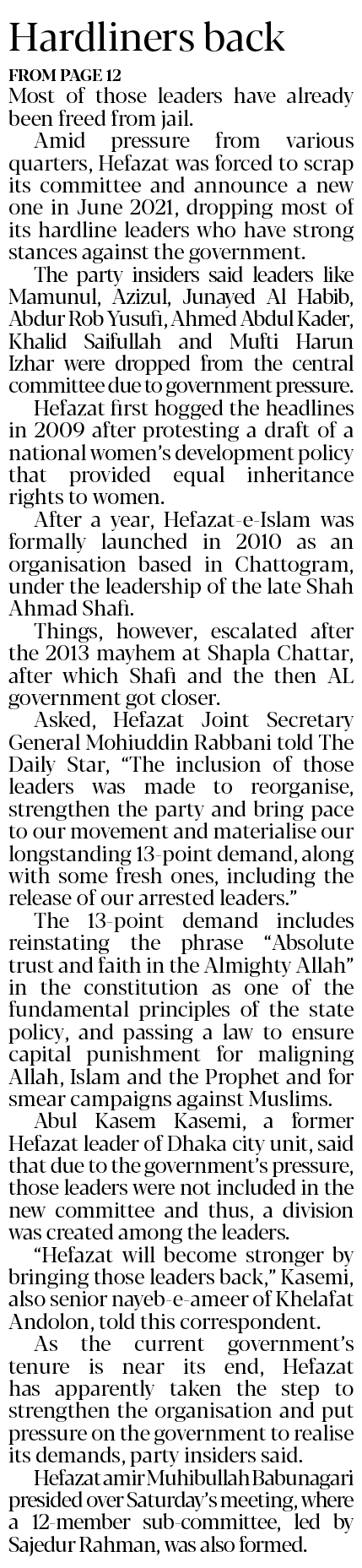 Hardliners back

FROM PAGE 12

Most of those leaders have already been freed from jail.

Amid pressure from various quarters, Hefazat was forced to scrap its committee and announce a new one in June 2021, dropping most of its hardline leaders who have strong stances against the government.

The party insiders said leaders like Mamunul, Azizul, Junayed Al Habib, Abdur Rob Yusufi, Ahmed Abdul Kader, Khalid Saifullah and Mufti Harun Izhar were dropped from the central committee due to government pressure.

Hefazat first hogged the headlines in 2009 after protesting a draft of a national women's development policy that provided equal inheritance rights to women.

After a year, Hefazat-e-Islam was formally launched in 2010 as an organisation based in Chattogram, under the leadership of the late Shah Ahmad Shafi.

Things, however, escalated after the 2013 mayhem at Shapla Chattar, after which Shafi and the then AL government got closer.

Asked, Hefazat Joint Secretary General Mohiuddin Rabbani told The Daily Star, "The inclusion of those leaders was made to reorganise, strengthen the party and bring pace to our movement and materialise our longstanding 13-point demand, along with some fresh ones, including the release of our arrested leaders."

The 13-point demand includes reinstating the phrase "Absolute trust and faith in the Almighty Allah" in the constitution as one of the fundamental principles of the state policy, and passing a law to ensure capital punishment for maligning Allah, Islam and the Prophet and for smear campaigns against Muslims.

Abul Kasem Kasemi, a former Hefazat leader of Dhaka city unit, said that due to the government's pressure, those leaders were not included in the new committee and thus, a division was created among the leaders.

"Hefazat will become stronger by bringing those leaders back," Kasemi, also senior nayeb-e-ameer of Khelafat Andolon, told this correspondent.

As the current government's tenure is near its end, Hefazat has apparently taken the step to strengthen the organisation and put pressure on the government to realise its demands, party insiders said.

Hefazat amir Muhibullah Babunagari presided over Saturday's meeting, where a 12-member sub-committee, led by Sajedur Rahman, was also formed.